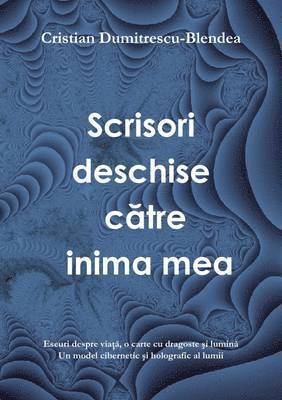 Cristian Dumitrescu-Blendea

Scrisori deschise către inima mea

Eseuri despre viață, o carte cu dragoste și lumină
Un model cibernetic și holografic al lumii